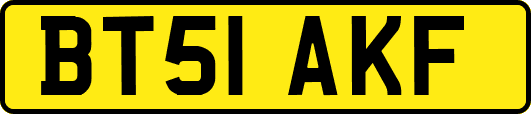 BT51 AKF